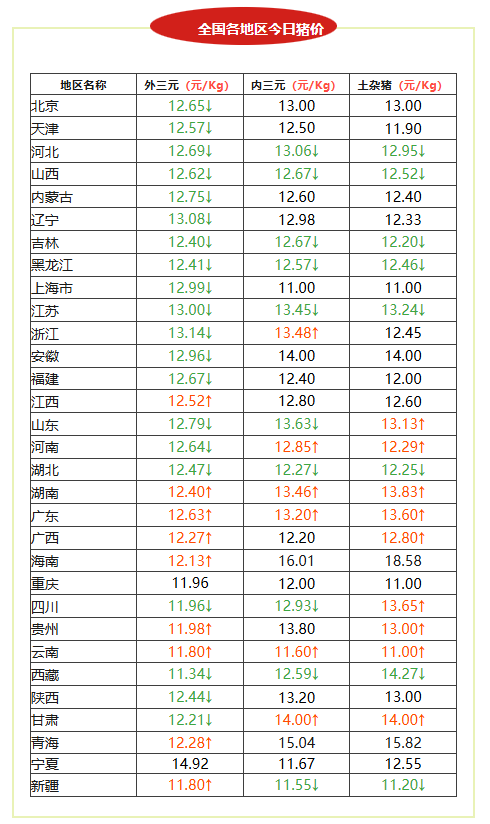 全国各地区今日猪价

| 地区名称 | 外三元（元/Kg） | 内三元（元/Kg） | 土杂猪（元/Kg） |
|---|---|---|---|
| 北京 | 12.65↓ | 13.00 | 13.00 |
| 天津 | 12.57↓ | 12.50 | 11.90 |
| 河北 | 12.69↓ | 13.06↓ | 12.95↓ |
| 山西 | 12.62↓ | 12.67↓ | 12.52↓ |
| 内蒙古 | 12.75↓ | 12.60 | 12.40 |
| 辽宁 | 13.08↓ | 12.98 | 12.33 |
| 吉林 | 12.40↓ | 12.67↓ | 12.20↓ |
| 黑龙江 | 12.41↓ | 12.57↓ | 12.46↓ |
| 上海市 | 12.99↓ | 11.00 | 11.00 |
| 江苏 | 13.00↓ | 13.45↓ | 13.24↓ |
| 浙江 | 13.14↓ | 13.48↑ | 12.45 |
| 安徽 | 12.96↓ | 14.00 | 14.00 |
| 福建 | 12.67↓ | 12.40 | 12.00 |
| 江西 | 12.52↑ | 12.80 | 12.60 |
| 山东 | 12.79↓ | 13.63↓ | 13.13↑ |
| 河南 | 12.64↓ | 12.85↑ | 12.29↑ |
| 湖北 | 12.47↓ | 12.27↓ | 12.25↓ |
| 湖南 | 12.40↑ | 13.46↑ | 13.83↑ |
| 广东 | 12.63↑ | 13.20↑ | 13.60↑ |
| 广西 | 12.27↑ | 12.20 | 12.80↑ |
| 海南 | 12.13↑ | 16.01 | 18.58 |
| 重庆 | 11.96 | 12.00 | 11.00 |
| 四川 | 11.96↓ | 12.93↓ | 13.65↑ |
| 贵州 | 11.98↑ | 13.80 | 13.00↑ |
| 云南 | 11.80↑ | 11.60↑ | 11.00↑ |
| 西藏 | 11.34↓ | 12.59↓ | 14.27↓ |
| 陕西 | 12.44↓ | 13.20 | 13.00 |
| 甘肃 | 12.21↓ | 14.00↑ | 14.00↑ |
| 青海 | 12.28↑ | 15.04 | 15.82 |
| 宁夏 | 14.92 | 11.67 | 12.55 |
| 新疆 | 11.80↑ | 11.55↓ | 11.20↓ |